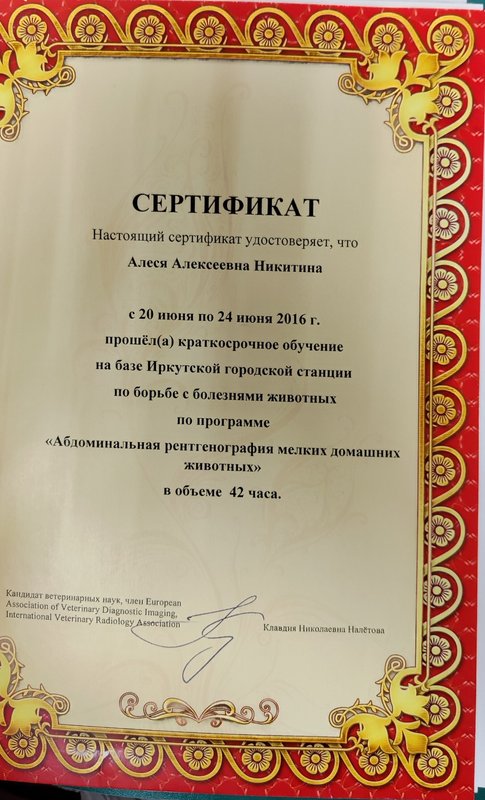 СЕРТИФИКАТ

Настоящий сертификат удостоверяет, что

Алеся Алексеевна Никитина

с 20 июня по 24 июня 2016 г.
прошёл(а) краткосрочное обучение
на базе Иркутской городской станции
по борьбе с болезнями животных
по программе
«Абдоминальная рентгенография мелких домашних животных»
в объеме 42 часа.

Кандидат ветеринарных наук, член European Association of Veterinary Diagnostic Imaging, International Veterinary Radiology Association

Клавдия Николаевна Налётова